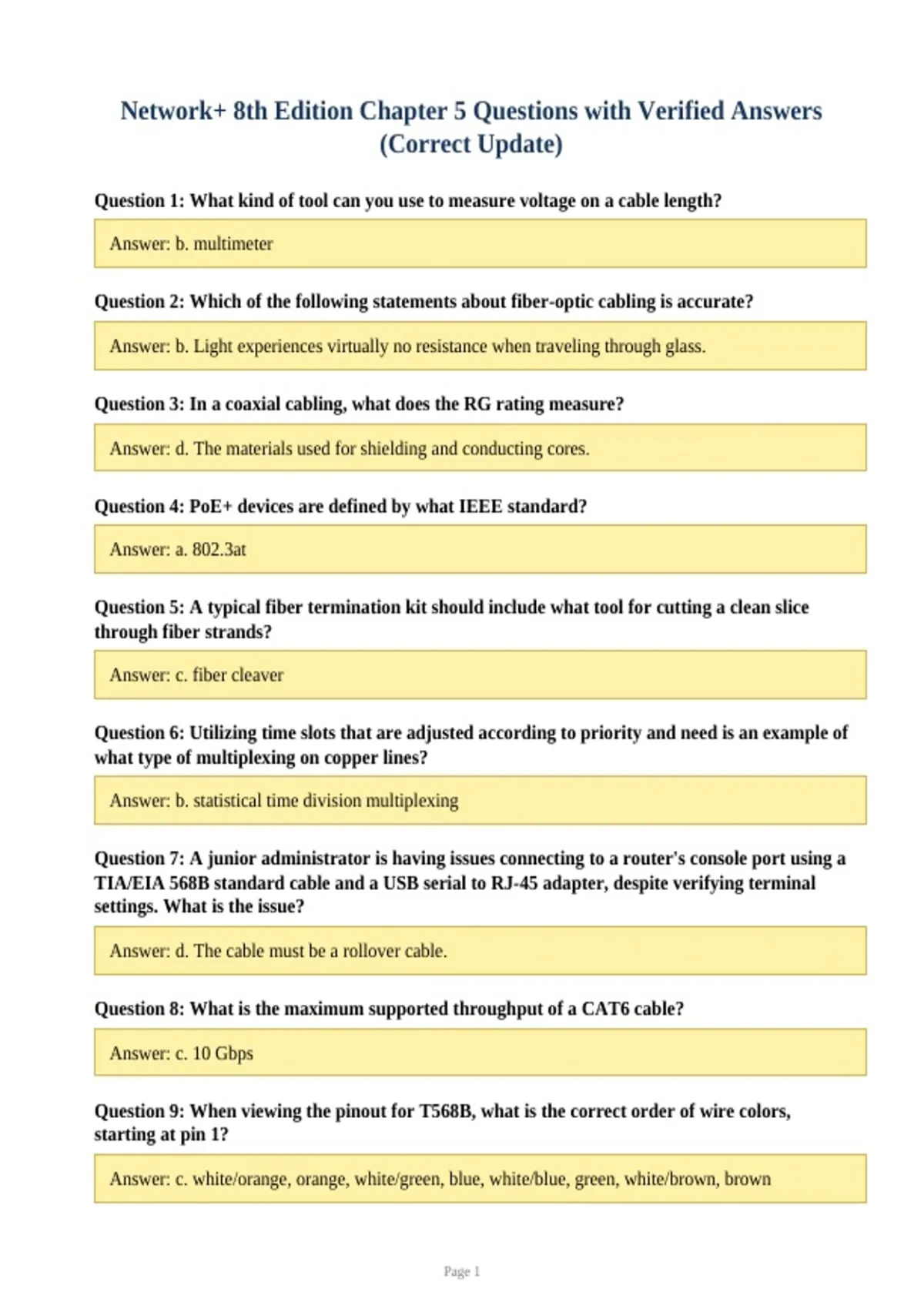 Network+ 8th Edition Chapter 5 Questions with Verified Answers (Correct Update)

Question 1: What kind of tool can you use to measure voltage on a cable length?

Answer: b. multimeter

Question 2: Which of the following statements about fiber-optic cabling is accurate?

Answer: b. Light experiences virtually no resistance when traveling through glass.

Question 3: In a coaxial cabling, what does the RG rating measure?

Answer: d. The materials used for shielding and conducting cores.

Question 4: PoE+ devices are defined by what IEEE standard?

Answer: a. 802.3at

Question 5: A typical fiber termination kit should include what tool for cutting a clean slice through fiber strands?

Answer: c. fiber cleaver

Question 6: Utilizing time slots that are adjusted according to priority and need is an example of what type of multiplexing on copper lines?

Answer: b. statistical time division multiplexing

Question 7: A junior administrator is having issues connecting to a router's console port using a TIA/EIA 568B standard cable and a USB serial to RJ-45 adapter, despite verifying terminal settings. What is the issue?

Answer: d. The cable must be a rollover cable.

Question 8: What is the maximum supported throughput of a CAT6 cable?

Answer: c. 10 Gbps

Question 9: When viewing the pinout for T568B, what is the correct order of wire colors, starting at pin 1?

Answer: c. white/orange, orange, white/green, blue, white/blue, green, white/brown, brown

Page 1